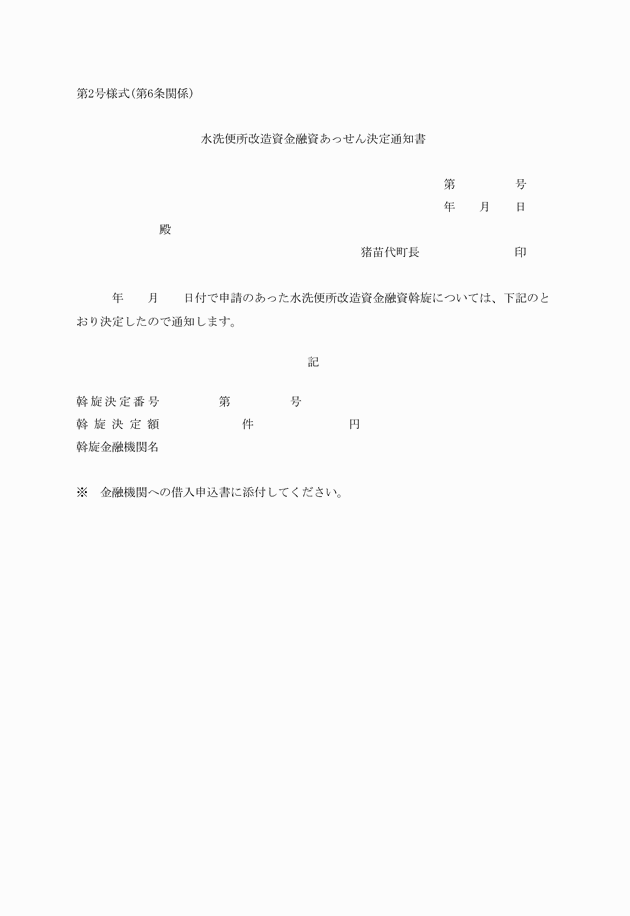 第2号様式(第6条関係)

水洗便所改造資金融資あっせん決定通知書

第　　　　号
年　　月　　日

殿

猪苗代町長　　　　　　　印

年　　月　　日付で申請のあった水洗便所改造資金融資斡旋については、下記のとおり決定したので通知します。

記

斡旋決定番号　　　　第　　　　号
斡旋決定額　　　　　件　　　　　円
斡旋金融機関名

※　金融機関への借入申込書に添付してください。